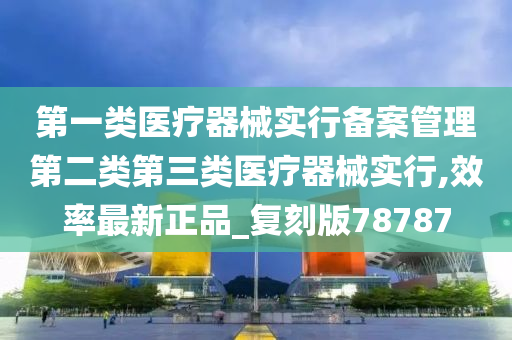 第一类医疗器械实行备案管理第二类第三类医疗器械实行,效率最新正品_复刻版78787